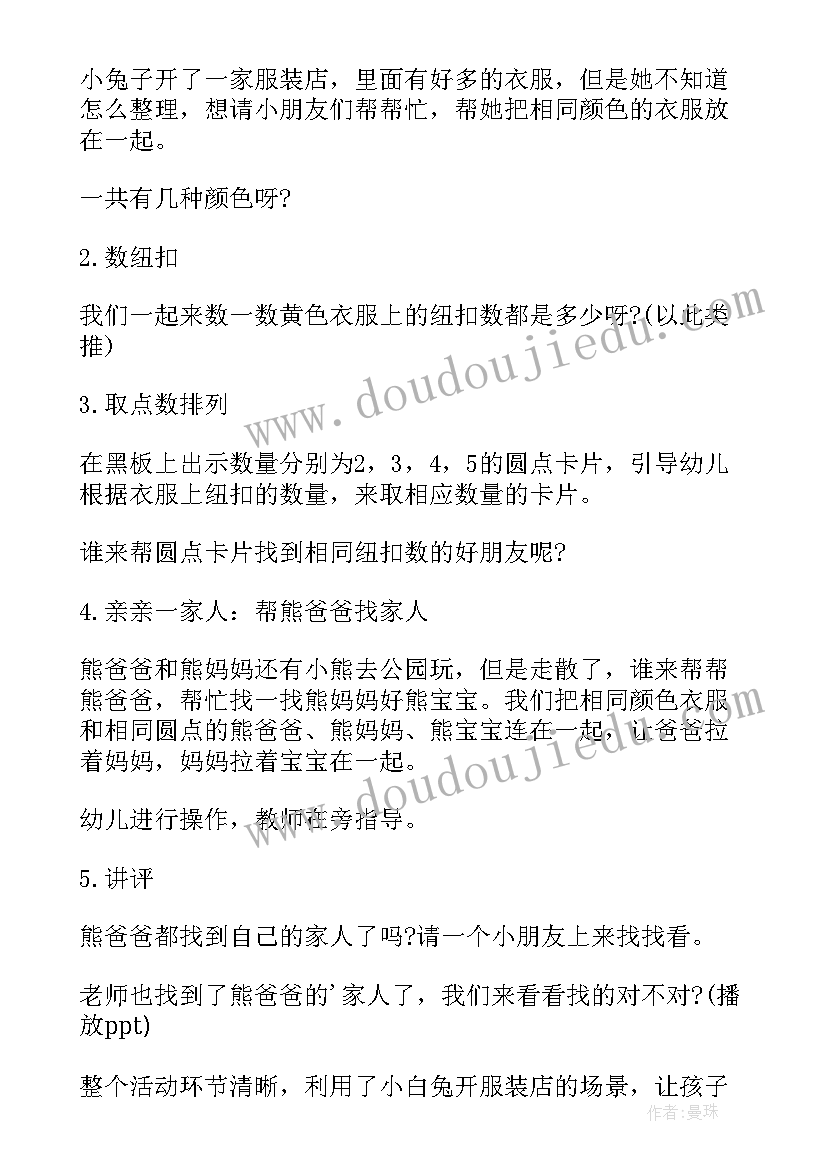 小兔子开了一家服装店，里面有好多的衣服，但是她不知道怎么整理，想请小朋友们帮帮忙，帮她把相同颜色的衣服放在一起。

一共有几种颜色呀?

2.数纽扣

我们一起来数一数黄色衣服上的纽扣数都是多少呀?(以此类推)

3.取点数排列

在黑板上出示数量分别为2，3，4，5的圆点卡片，引导幼儿根据衣服上纽扣的数量，来取相应数量的卡片。

谁来帮圆点卡片找到相同纽扣数的好朋友呢?

4.亲亲一家人：帮熊爸爸找家人

熊爸爸和熊妈妈还有小熊去公园玩，但是走散了，谁来帮帮熊爸爸，帮忙找一找熊妈妈好熊宝宝。我们把相同颜色衣服和相同圆点的熊爸爸、熊妈妈、熊宝宝连在一起，让爸爸拉着妈妈，妈妈拉着宝宝在一起。

幼儿进行操作，教师在旁指导。

5.讲评

熊爸爸都找到自己的家人了吗?请一个小朋友上来找找看。

老师也找到了熊爸爸的'家人了，我们来看看找的对不对?(播放ppt)

整个活动环节清晰，利用了小白兔开服装店的场景，让孩子

www.doudoujiedu.com

作者：曼珠